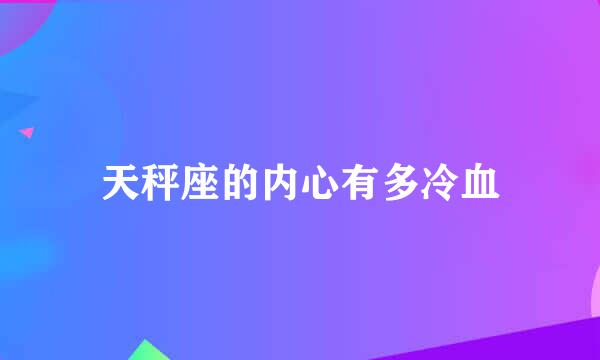 天秤座的内心有多冷血